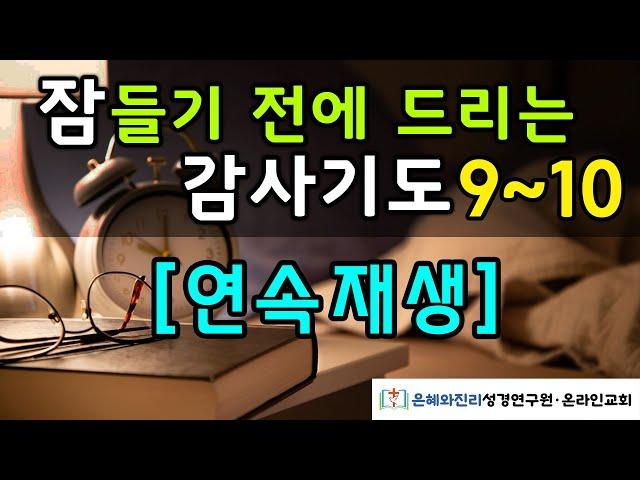 잠들기 전에 드리는
감사기도 9~10

[연속재생]

은혜와진리성경연구원·온라인교회